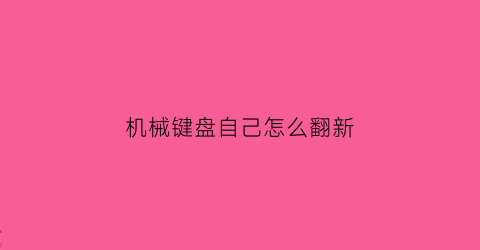 机械键盘自己怎么翻新